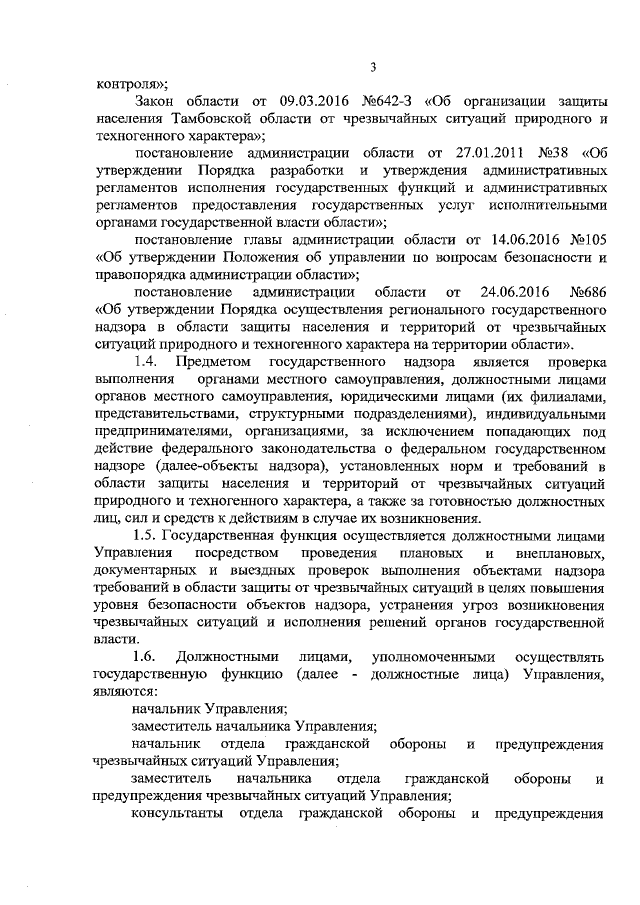 3

контроля»;

Закон области от 09.03.2016 №642-З «Об организации защиты населения Тамбовской области от чрезвычайных ситуаций природного и техногенного характера»;

постановление администрации области от 27.01.2011 №38 «Об утверждении Порядка разработки и утверждения административных регламентов исполнения государственных функций и административных регламентов предоставления государственных услуг исполнительными органами государственной власти области»;

постановление главы администрации области от 14.06.2016 №105 «Об утверждении Положения об управлении по вопросам безопасности и правопорядка администрации области»;

постановление администрации области от 24.06.2016 №686 «Об утверждении Порядка осуществления регионального государственного надзора в области защиты населения и территорий от чрезвычайных ситуаций природного и техногенного характера на территории области».

1.4. Предметом государственного надзора является проверка выполнения органами местного самоуправления, должностными лицами органов местного самоуправления, юридическими лицами (их филиалами, представительствами, структурными подразделениями), индивидуальными предпринимателями, организациями, за исключением попадающих под действие федерального законодательства о федеральном государственном надзоре (далее-объекты надзора), установленных норм и требований в области защиты населения и территорий от чрезвычайных ситуаций природного и техногенного характера, а также за готовностью должностных лиц, сил и средств к действиям в случае их возникновения.

1.5. Государственная функция осуществляется должностными лицами Управления посредством проведения плановых и внеплановых, документарных и выездных проверок выполнения объектами надзора требований в области защиты от чрезвычайных ситуаций в целях повышения уровня безопасности объектов надзора, устранения угроз возникновения чрезвычайных ситуаций и исполнения решений органов государственной власти.

1.6. Должностными лицами, уполномоченными осуществлять государственную функцию (далее - должностные лица) Управления, являются:

начальник Управления;

заместитель начальника Управления;

начальник отдела гражданской обороны и предупреждения чрезвычайных ситуаций Управления;

заместитель начальника отдела гражданской обороны и предупреждения чрезвычайных ситуаций Управления;

консультанты отдела гражданской обороны и предупреждения